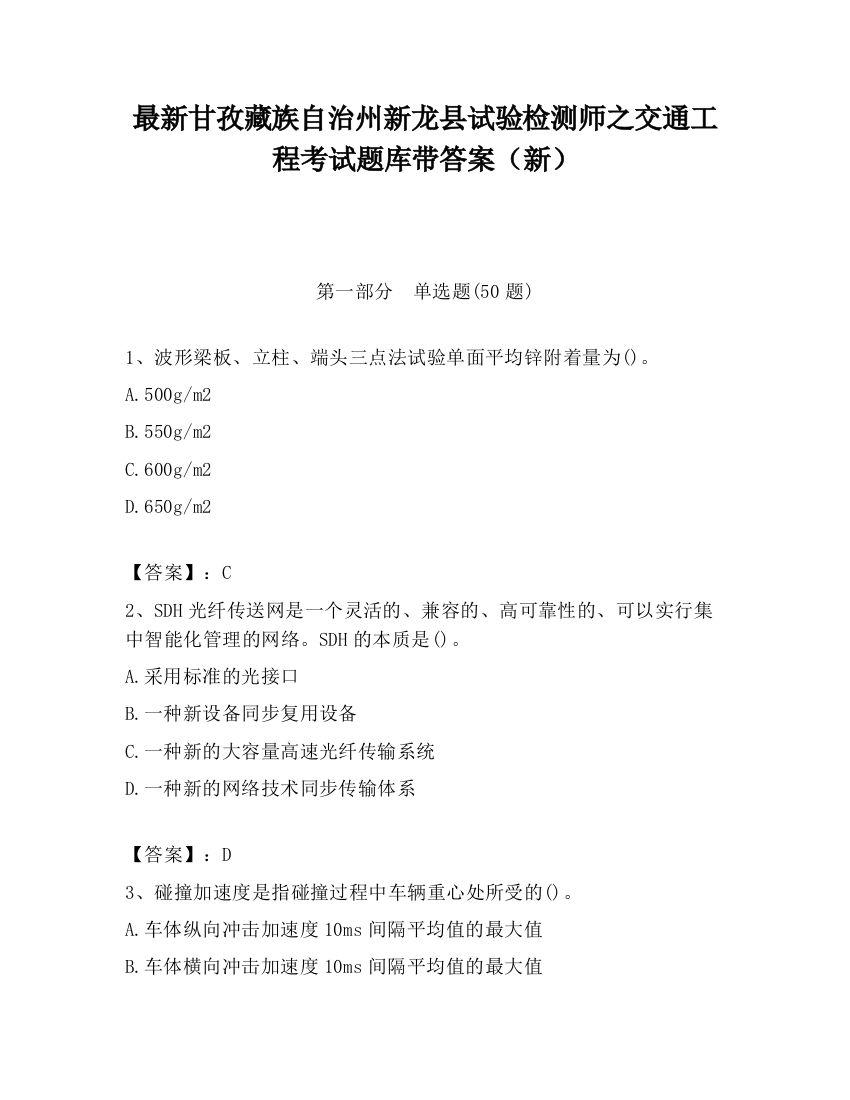 最新甘孜藏族自治州新龙县试验检测师之交通工程考试题库带答案（新）

第一部分　单选题(50 题)

1、波形梁板、立柱、端头三点法试验单面平均锌附着量为()。

A.500g/m2

B.550g/m2

C.600g/m2

D.650g/m2

【答案】：C

2、SDH 光纤传送网是一个灵活的、兼容的、高可靠性的、可以实行集中智能化管理的网络。SDH 的本质是()。

A.采用标准的光接口

B.一种新设备同步复用设备

C.一种新的大容量高速光纤传输系统

D.一种新的网络技术同步传输体系

【答案】：D

3、碰撞加速度是指碰撞过程中车辆重心处所受的()。

A.车体纵向冲击加速度 10ms 间隔平均值的最大值

B.车体横向冲击加速度 10ms 间隔平均值的最大值